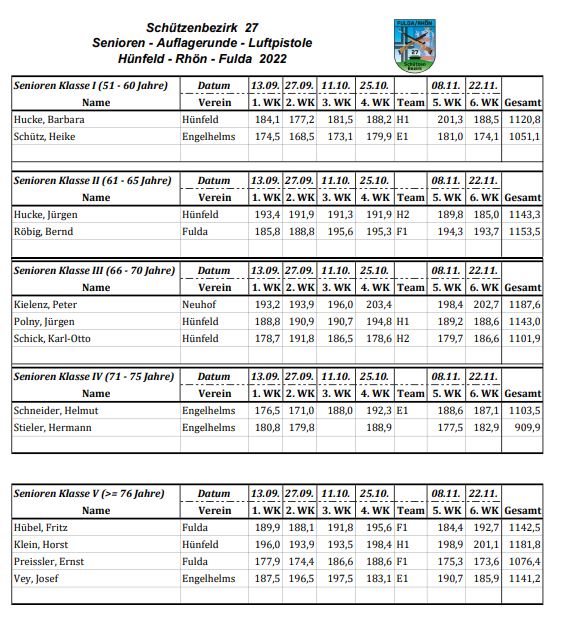 Schützenbezirk 27
Senioren - Auflagerunde - Luftpistole
Hünfeld - Rhön - Fulda 2022

FULDA/RHÖN
27
Schützen Bezirk

| Senioren Klasse I (51 - 60 Jahre) | Datum | 13.09. | 27.09. | 11.10. | 25.10. | | 08.11. | 22.11. | |
|---|---|---|---|---|---|---|---|---|---|
| Name | Verein | 1. WK | 2. WK | 3. WK | 4. WK | Team | 5. WK | 6. WK | Gesamt |
| Hucke, Barbara | Hünfeld | 184,1 | 177,2 | 181,5 | 188,2 | H1 | 201,3 | 188,5 | 1120,8 |
| Schütz, Heike | Engelhelms | 174,5 | 168,5 | 173,1 | 179,9 | E1 | 181,0 | 174,1 | 1051,1 |

| Senioren Klasse II (61 - 65 Jahre) | Datum | 13.09. | 27.09. | 11.10. | 25.10. | | 08.11. | 22.11. | |
|---|---|---|---|---|---|---|---|---|---|
| Name | Verein | 1. WK | 2. WK | 3. WK | 4. WK | Team | 5. WK | 6. WK | Gesamt |
| Hucke, Jürgen | Hünfeld | 193,4 | 191,9 | 191,3 | 191,9 | H2 | 189,8 | 185,0 | 1143,3 |
| Röbig, Bernd | Fulda | 185,8 | 188,8 | 195,6 | 195,3 | F1 | 194,3 | 193,7 | 1153,5 |

| Senioren Klasse III (66 - 70 Jahre) | Datum | 13.09. | 27.09. | 11.10. | 25.10. | | 08.11. | 22.11. | |
|---|---|---|---|---|---|---|---|---|---|
| Name | Verein | 1. WK | 2. WK | 3. WK | 4. WK | Team | 5. WK | 6. WK | Gesamt |
| Kielenz, Peter | Neuhof | 193,2 | 193,9 | 196,0 | 203,4 | | 198,4 | 202,7 | 1187,6 |
| Polny, Jürgen | Hünfeld | 188,8 | 190,9 | 190,7 | 194,8 | H1 | 189,2 | 188,6 | 1143,0 |
| Schick, Karl-Otto | Hünfeld | 178,7 | 191,8 | 186,5 | 178,6 | H2 | 179,7 | 186,6 | 1101,9 |

| Senioren Klasse IV (71 - 75 Jahre) | Datum | 13.09. | 27.09. | 11.10. | 25.10. | | 08.11. | 22.11. | |
|---|---|---|---|---|---|---|---|---|---|
| Name | Verein | 1. WK | 2. WK | 3. WK | 4. WK | Team | 5. WK | 6. WK | Gesamt |
| Schneider, Helmut | Engelhelms | 176,5 | 171,0 | 188,0 | 192,3 | E1 | 188,6 | 187,1 | 1103,5 |
| Stieler, Hermann | Engelhelms | 180,8 | 179,8 | | 188,9 | | 177,5 | 182,9 | 909,9 |

| Senioren Klasse V (>= 76 Jahre) | Datum | 13.09. | 27.09. | 11.10. | 25.10. | | 08.11. | 22.11. | |
|---|---|---|---|---|---|---|---|---|---|
| Name | Verein | 1. WK | 2. WK | 3. WK | 4. WK | Team | 5. WK | 6. WK | Gesamt |
| Hübel, Fritz | Fulda | 189,9 | 188,1 | 191,8 | 195,6 | F1 | 184,4 | 192,7 | 1142,5 |
| Klein, Horst | Hünfeld | 196,0 | 193,9 | 193,5 | 198,4 | H1 | 198,9 | 201,1 | 1181,8 |
| Preissler, Ernst | Fulda | 177,9 | 174,4 | 186,6 | 188,6 | F1 | 175,3 | 173,6 | 1076,4 |
| Vey, Josef | Engelhelms | 187,5 | 196,5 | 197,5 | 183,1 | E1 | 190,7 | 185,9 | 1141,2 |